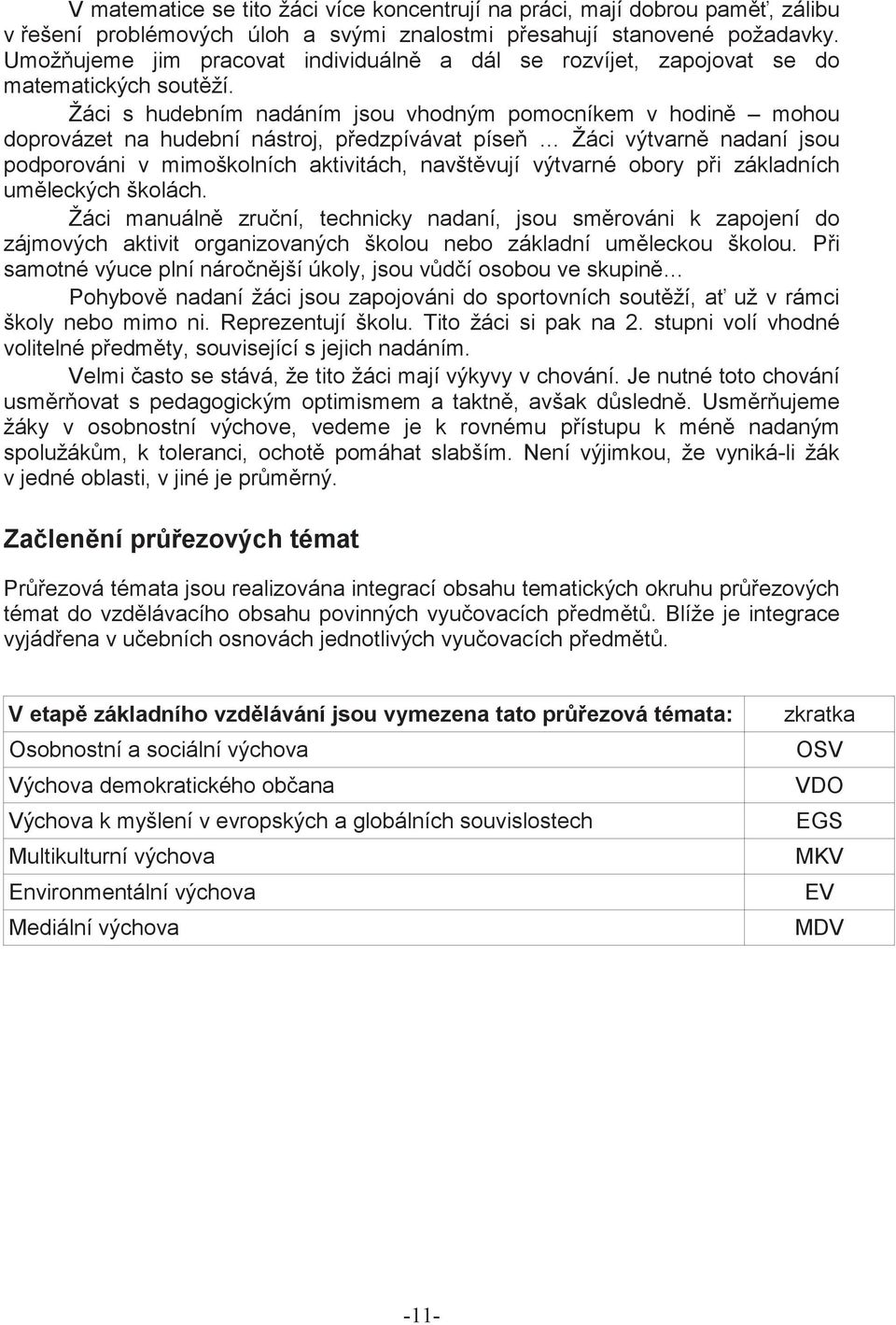 V matematice se tito žáci více koncentrují na práci, mají dobrou paměť, zálibu v řešení problémových úloh a svými znalostmi přesahují stanovené požadavky. Umožňujeme jim pracovat individuálně a dál se rozvíjet, zapojovat se do matematických soutěží.

Žáci s hudebním nadáním jsou vhodným pomocníkem v hodině – mohou doprovázet na hudební nástroj, předzpívávat píseň … Žáci výtvarně nadaní jsou podporováni v mimoškolních aktivitách, navštěvují výtvarné obory při základních uměleckých školách.

Žáci manuálně zruční, technicky nadaní, jsou směrováni k zapojení do zájmových aktivit organizovaných školou nebo základní uměleckou školou. Při samotné výuce plní náročnější úkoly, jsou vůdčí osobou ve skupině…

Pohybově nadaní žáci jsou zapojováni do sportovních soutěží, ať už v rámci školy nebo mimo ni. Reprezentují školu. Tito žáci si pak na 2. stupni volí vhodné volitelné předměty, související s jejich nadáním.

Velmi často se stává, že tito žáci mají výkyvy v chování. Je nutné toto chování usměrňovat s pedagogickým optimismem a taktně, avšak důsledně. Usměrňujeme žáky v osobnostní výchove, vedeme je k rovnému přístupu k méně nadaným spolužákům, k toleranci, ochotě pomáhat slabším. Není výjimkou, že vyniká-li žák v jedné oblasti, v jiné je průměrný.

Začlenění průřezových témat

Průřezová témata jsou realizována integrací obsahu tematických okruhu průřezových témat do vzdělávacího obsahu povinných vyučovacích předmětů. Blíže je integrace vyjádřena v učebních osnovách jednotlivých vyučovacích předmětů.

| V etapě základního vzdělávání jsou vymezena tato průřezová témata: | zkratka |
|---|---|
| Osobnostní a sociální výchova | OSV |
| Výchova demokratického občana | VDO |
| Výchova k myšlení v evropských a globálních souvislostech | EGS |
| Multikulturní výchova | MKV |
| Environmentální výchova | EV |
| Mediální výchova | MDV |

-11-